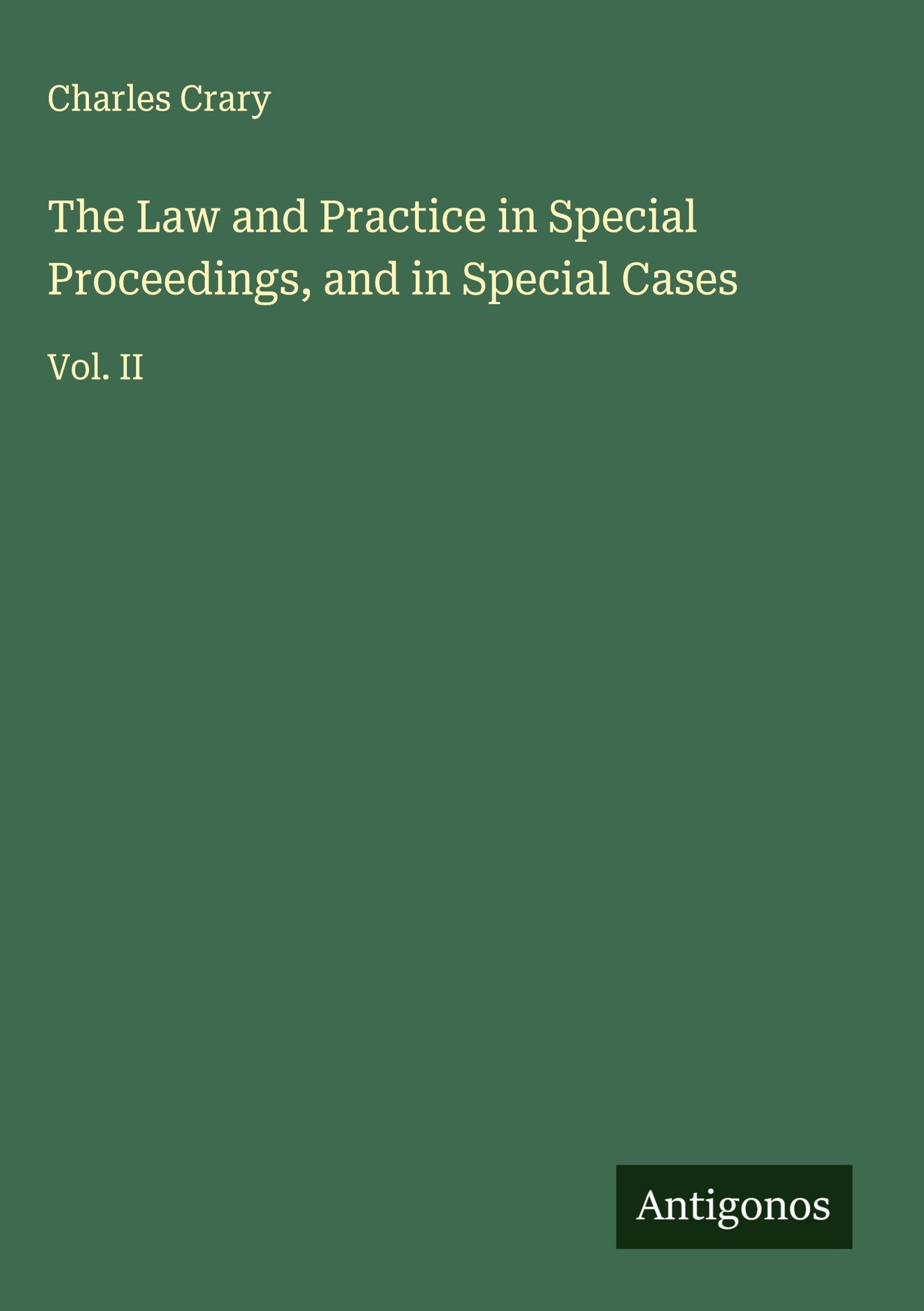 Charles Crary

The Law and Practice in Special Proceedings, and in Special Cases

Vol. II

Antigonos